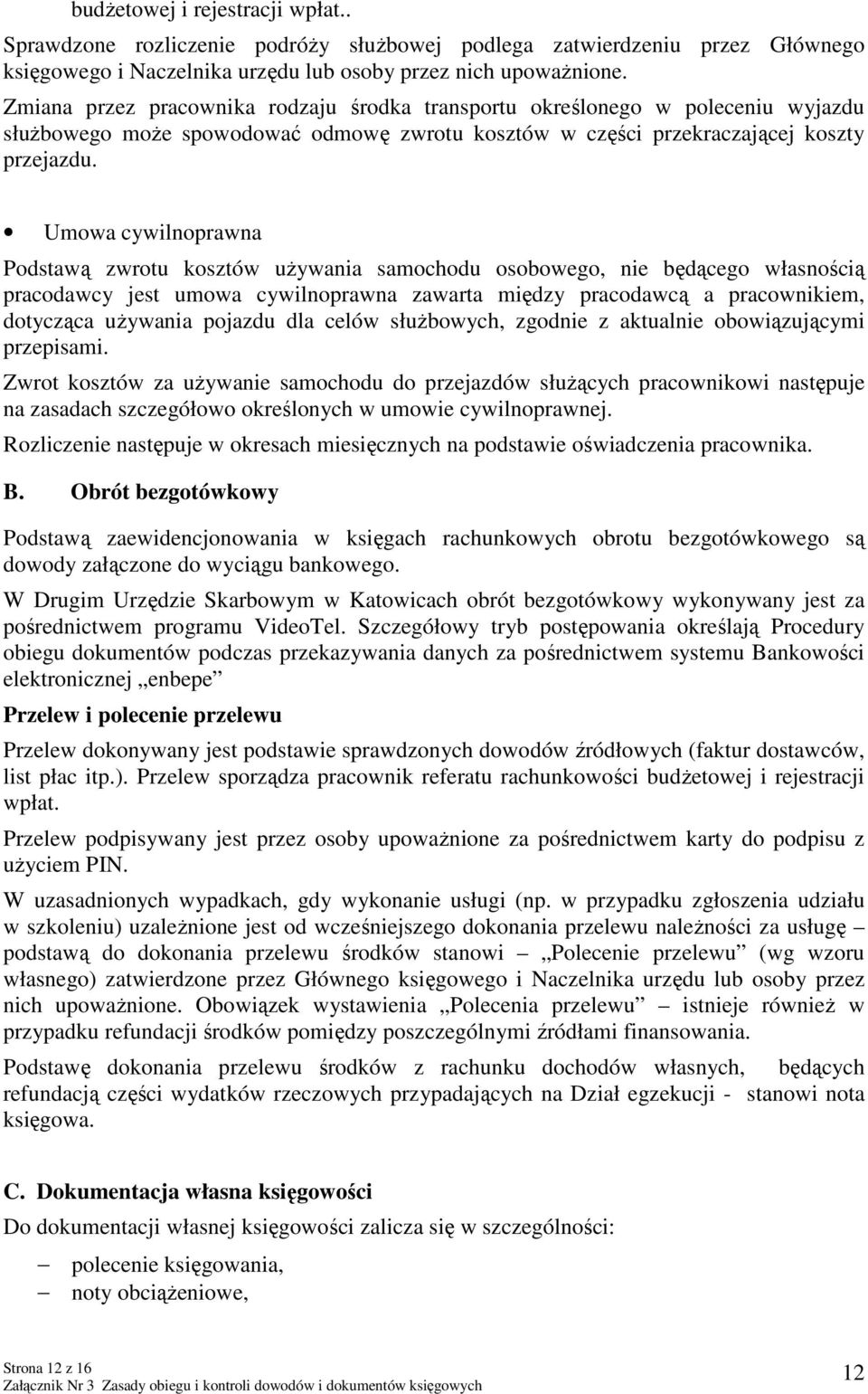 budżetowej i rejestracji wpłat..

Sprawdzone rozliczenie podróży służbowej podlega zatwierdzeniu przez Głównego księgowego i Naczelnika urzędu lub osoby przez nich upoważnione.

Zmiana przez pracownika rodzaju środka transportu określonego w poleceniu wyjazdu służbowego może spowodować odmowę zwrotu kosztów w części przekraczającej koszty przejazdu.

• Umowa cywilnoprawna

Podstawą zwrotu kosztów używania samochodu osobowego, nie będącego własnością pracodawcy jest umowa cywilnoprawna zawarta między pracodawcą a pracownikiem, dotycząca używania pojazdu dla celów służbowych, zgodnie z aktualnie obowiązującymi przepisami.

Zwrot kosztów za używanie samochodu do przejazdów służących pracownikowi następuje na zasadach szczegółowo określonych w umowie cywilnoprawnej.

Rozliczenie następuje w okresach miesięcznych na podstawie oświadczenia pracownika.

B. Obrót bezgotówkowy

Podstawą zaewidencjonowania w księgach rachunkowych obrotu bezgotówkowego są dowody załączone do wyciągu bankowego.

W Drugim Urzędzie Skarbowym w Katowicach obrót bezgotówkowy wykonywany jest za pośrednictwem programu VideoTel. Szczegółowy tryb postępowania określają Procedury obiegu dokumentów podczas przekazywania danych za pośrednictwem systemu Bankowości elektronicznej „enbepe”

Przelew i polecenie przelewu

Przelew dokonywany jest podstawie sprawdzonych dowodów źródłowych (faktur dostawców, list płac itp.). Przelew sporządza pracownik referatu rachunkowości budżetowej i rejestracji wpłat.

Przelew podpisywany jest przez osoby upoważnione za pośrednictwem karty do podpisu z użyciem PIN.

W uzasadnionych wypadkach, gdy wykonanie usługi (np. w przypadku zgłoszenia udziału w szkoleniu) uzależnione jest od wcześniejszego dokonania przelewu należności za usługę – podstawą do dokonania przelewu środków stanowi – „Polecenie przelewu” (wg wzoru własnego) zatwierdzone przez Głównego księgowego i Naczelnika urzędu lub osoby przez nich upoważnione. Obowiązek wystawienia „Polecenia przelewu” – istnieje również w przypadku refundacji środków pomiędzy poszczególnymi źródłami finansowania.

Podstawę dokonania przelewu środków z rachunku dochodów własnych, będących refundacją części wydatków rzeczowych przypadających na Dział egzekucji - stanowi nota księgowa.

C. Dokumentacja własna księgowości

Do dokumentacji własnej księgowości zalicza się w szczególności:

– polecenie księgowania,
– noty obciążeniowe,

Strona 12 z 16
Załącznik Nr 3 Zasady obiegu i kontroli dowodów i dokumentów księgowych
12